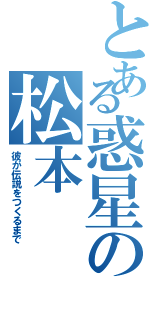 とある惑星の

松本

彼が伝説をつくるまで